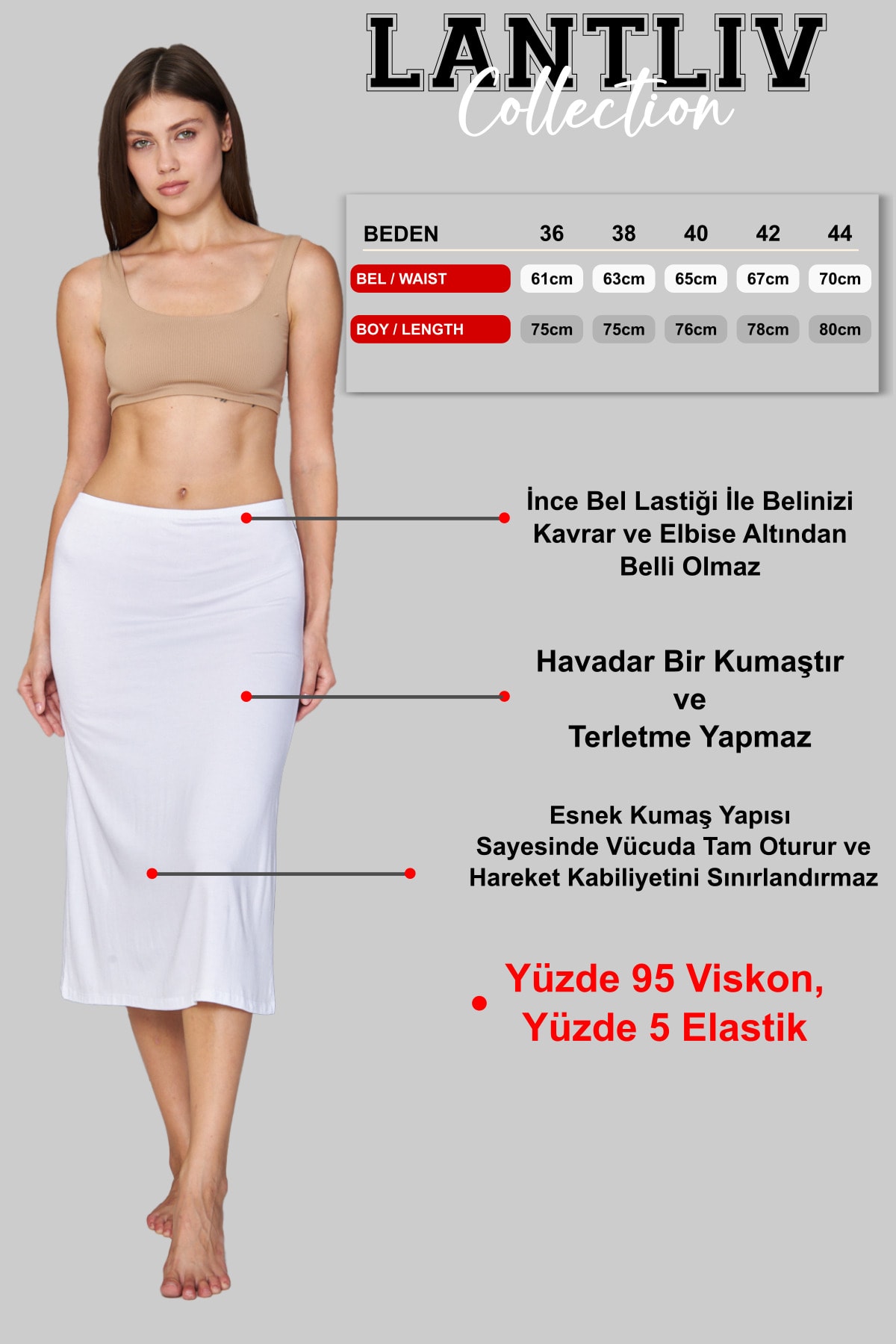 LANTLIV
Collection

| BEDEN | 36 | 38 | 40 | 42 | 44 |
|---|---|---|---|---|---|
| BEL / WAIST | 61cm | 63cm | 65cm | 67cm | 70cm |
| BOY / LENGTH | 75cm | 75cm | 76cm | 78cm | 80cm |

İnce Bel Lastiği İle Belinizi Kavrar ve Elbise Altından Belli Olmaz

Havadar Bir Kumaştır ve Terletme Yapmaz

Esnek Kumaş Yapısı Sayesinde Vücuda Tam Oturur ve Hareket Kabiliyetini Sınırlandırmaz

• Yüzde 95 Viskon, Yüzde 5 Elastik